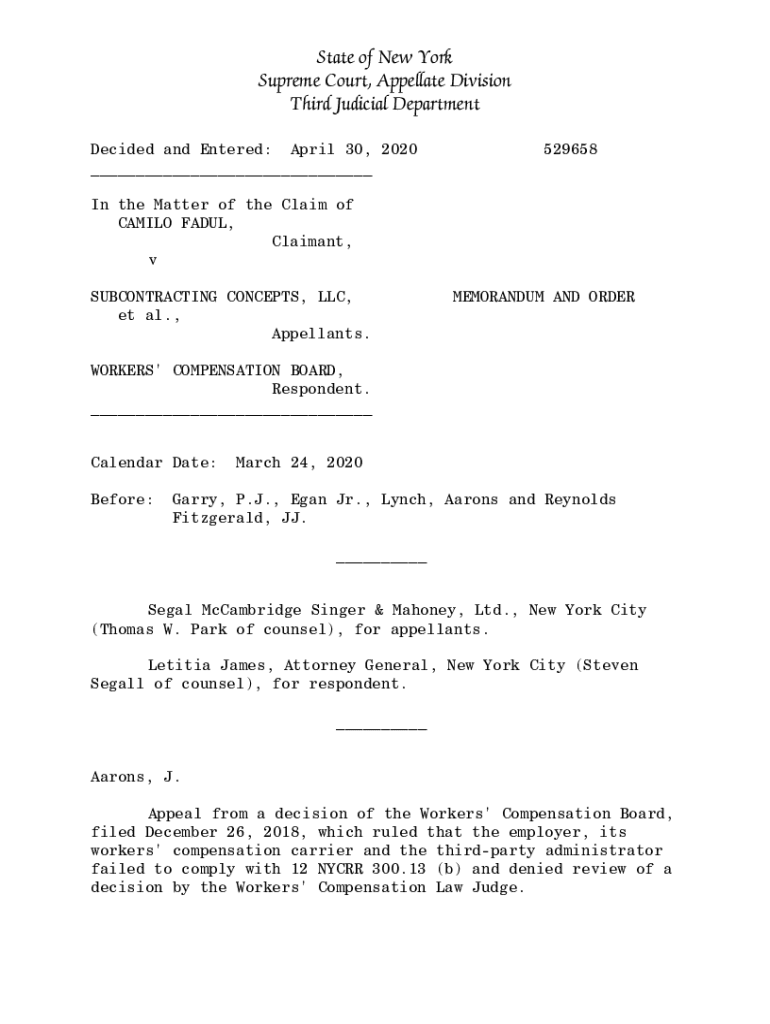 State of New York
Supreme Court, Appellate Division
Third Judicial Department

Decided and Entered: April 30, 2020 529658

In the Matter of the Claim of CAMILO FADUL,
Claimant,
v

SUBCONTRACTING CONCEPTS, LLC, et al.,
Appellants.

MEMORANDUM AND ORDER

WORKERS' COMPENSATION BOARD,
Respondent.

Calendar Date: March 24, 2020

Before: Garry, P.J., Egan Jr., Lynch, Aarons and Reynolds Fitzgerald, JJ.

Segal McCambridge Singer & Mahoney, Ltd., New York City (Thomas W. Park of counsel), for appellants.

Letitia James, Attorney General, New York City (Steven Segall of counsel), for respondent.

Aarons, J.

Appeal from a decision of the Workers' Compensation Board, filed December 26, 2018, which ruled that the employer, its workers' compensation carrier and the third-party administrator failed to comply with 12 NYCRR 300.13 (b) and denied review of a decision by the Workers' Compensation Law Judge.